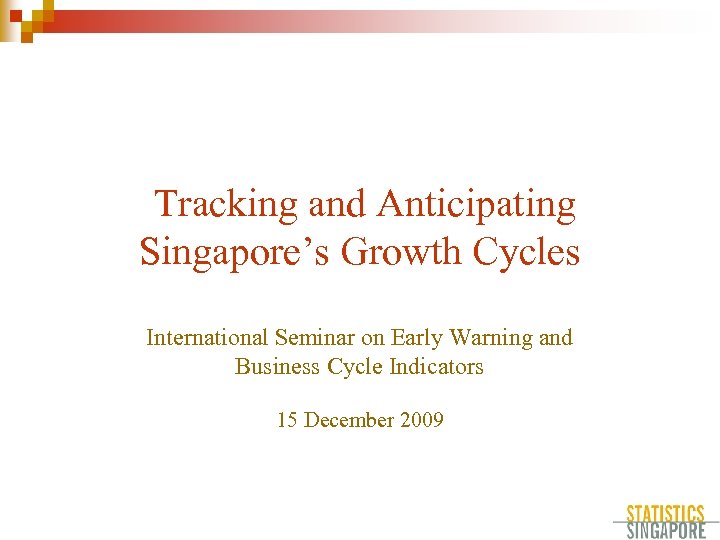 Tracking and Anticipating Singapore’s Growth Cycles

International Seminar on Early Warning and Business Cycle Indicators

15 December 2009

STATISTICS SINGAPORE